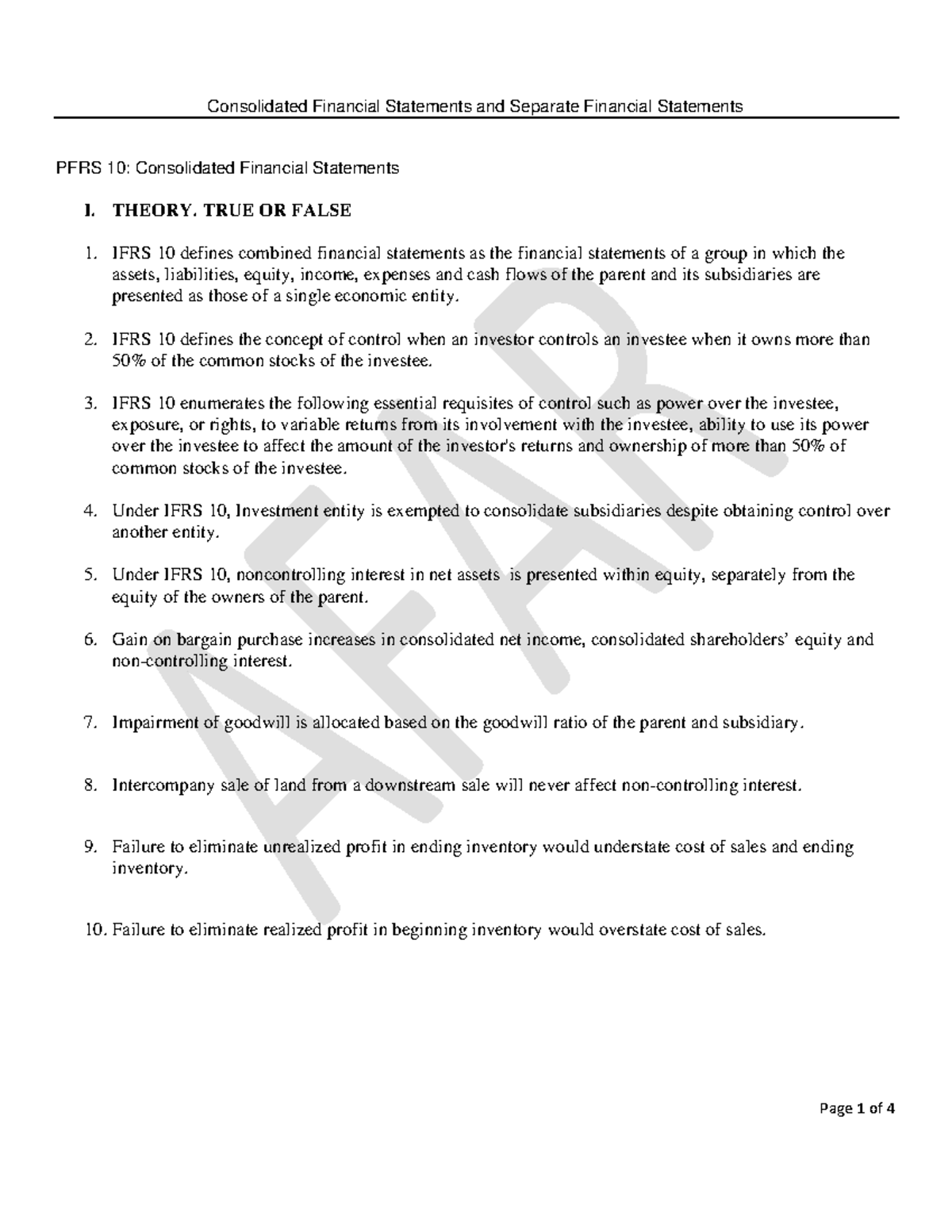 Consolidated Financial Statements and Separate Financial Statements

PFRS 10: Consolidated Financial Statements

I. THEORY. TRUE OR FALSE

1. IFRS 10 defines combined financial statements as the financial statements of a group in which the assets, liabilities, equity, income, expenses and cash flows of the parent and its subsidiaries are presented as those of a single economic entity.

2. IFRS 10 defines the concept of control when an investor controls an investee when it owns more than 50% of the common stocks of the investee.

3. IFRS 10 enumerates the following essential requisites of control such as power over the investee, exposure, or rights, to variable returns from its involvement with the investee, ability to use its power over the investee to affect the amount of the investor's returns and ownership of more than 50% of common stocks of the investee.

4. Under IFRS 10, Investment entity is exempted to consolidate subsidiaries despite obtaining control over another entity.

5. Under IFRS 10, noncontrolling interest in net assets is presented within equity, separately from the equity of the owners of the parent.

6. Gain on bargain purchase increases in consolidated net income, consolidated shareholders' equity and non-controlling interest.

7. Impairment of goodwill is allocated based on the goodwill ratio of the parent and subsidiary.

8. Intercompany sale of land from a downstream sale will never affect non-controlling interest.

9. Failure to eliminate unrealized profit in ending inventory would understate cost of sales and ending inventory.

10. Failure to eliminate realized profit in beginning inventory would overstate cost of sales.

Page 1 of 4

AFAR